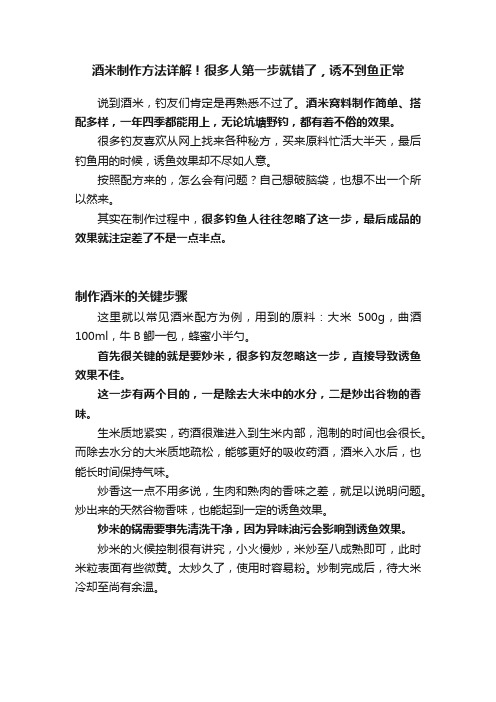 酒米制作方法详解！很多人第一步就错了，诱不到鱼正常

说到酒米，钓友们肯定是再熟悉不过了。酒米窝料制作简单、搭配多样，一年四季都能用上，无论坑塘野钓，都有着不俗的效果。

很多钓友喜欢从网上找来各种秘方，买来原料忙活大半天，最后钓鱼用的时候，诱鱼效果却不尽如人意。

按照配方来的，怎么会有问题？自己想破脑袋，也想不出一个所以然来。

其实在制作过程中，很多钓鱼人往往忽略了这一步，最后成品的效果就注定差了不是一点半点。

制作酒米的关键步骤

这里就以常见酒米配方为例，用到的原料：大米 500g，曲酒 100ml，牛 B 鲫一包，蜂蜜小半勺。

首先很关键的就是要炒米，很多钓友忽略这一步，直接导致诱鱼效果不佳。

这一步有两个目的，一是除去大米中的水分，二是炒出谷物的香味。

生米质地紧实，药酒很难进入到生米内部，泡制的时间也会很长。而除去水分的大米质地疏松，能够更好的吸收药酒，酒米入水后，也能长时间保持气味。

炒香这一点不用多说，生肉和熟肉的香味之差，就足以说明问题。炒出来的天然谷物香味，也能起到一定的诱鱼效果。

炒米的锅需要事先清洗干净，因为异味油污会影响到诱鱼效果。

炒米的火候控制很有讲究，小火慢炒，米炒至八成熟即可，此时米粒表面有些微黄。太炒久了，使用时容易粉。炒制完成后，待大米冷却至尚有余温。